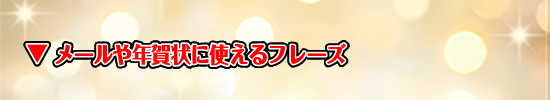 ▼ メールや年賀状に使えるフレーズ